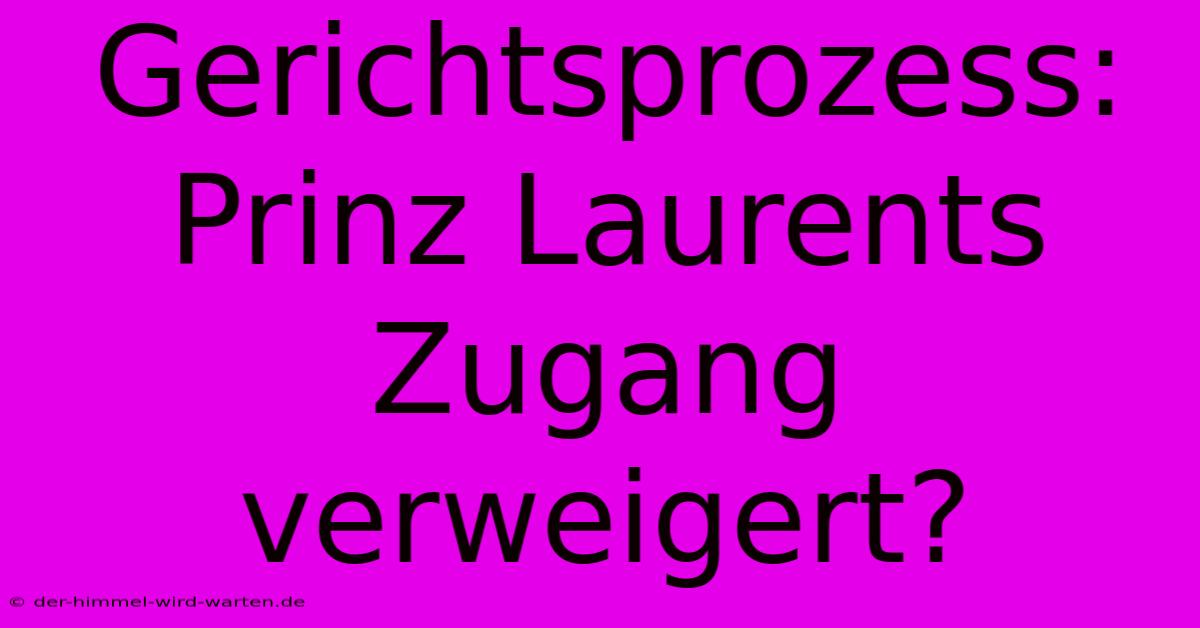 Gerichtsprozess: Prinz Laurents Zugang verweigert?

© der-himmel-wird-warten.de